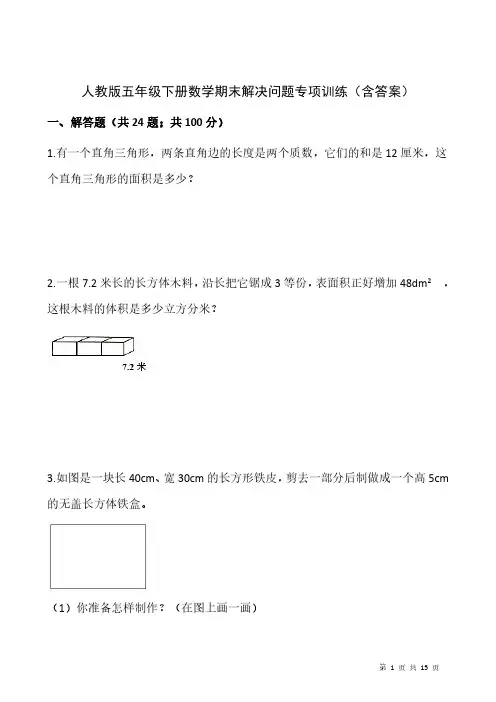 人教版五年级下册数学期末解决问题专项训练（含答案）

一、解答题（共 24 题；共 100 分）

1.有一个直角三角形，两条直角边的长度是两个质数，它们的和是 12 厘米，这个直角三角形的面积是多少？

2.一根 7.2 米长的长方体木料，沿长把它锯成 3 等份，表面积正好增加 $48dm^2$ ，这根木料的体积是多少立方分米？

7.2 米

3.如图是一块长 40cm、宽 30cm 的长方形铁皮，剪去一部分后制做成一个高 5cm 的无盖长方体铁盒。

（1）你准备怎样制作？（在图上画一画）

第 1 页 共 15 页